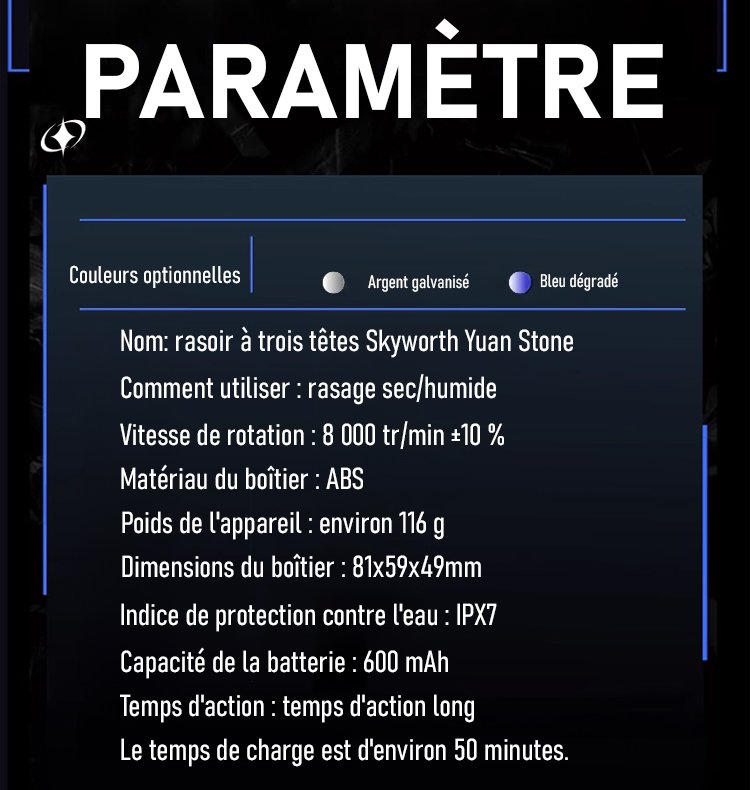 PARAMÈTRE

Couleurs optionnelles

Argent galvanisé

Bleu dégradé

Nom: rasoir à trois têtes Skyworth Yuan Stone

Comment utiliser : rasage sec/humide

Vitesse de rotation : 8 000 tr/min ±10 %

Matériau du boîtier : ABS

Poids de l'appareil : environ 116 g

Dimensions du boîtier : 81x59x49mm

Indice de protection contre l'eau : IPX7

Capacité de la batterie : 600 mAh

Temps d'action : temps d'action long

Le temps de charge est d'environ 50 minutes.